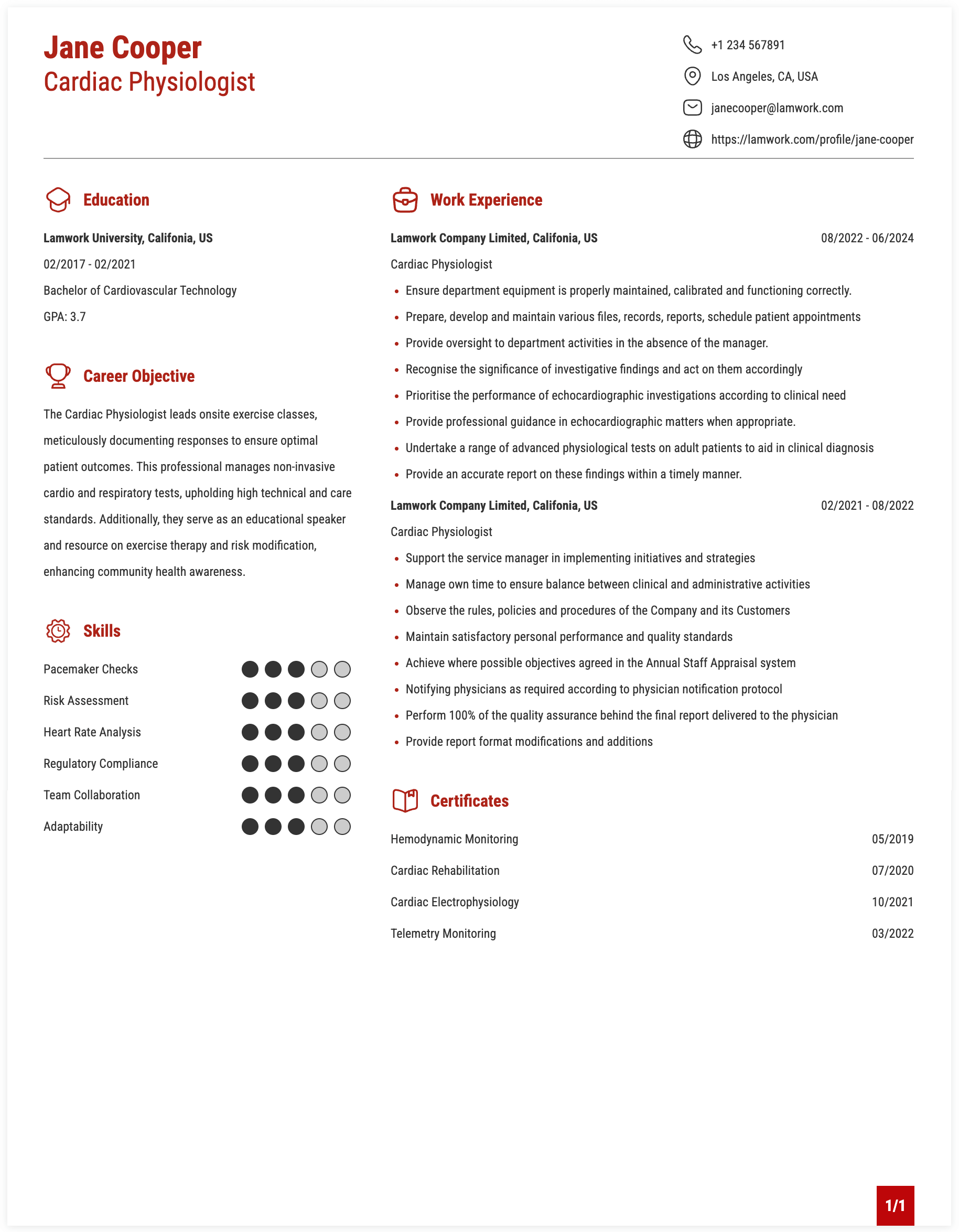 Jane Cooper
Cardiac Physiologist

+1 234 567891
Los Angeles, CA, USA
janecooper@lamwork.com
https://lamwork.com/profile/jane-cooper

Education

Lamwork University, Califonia, US
02/2017 - 02/2021
Bachelor of Cardiovascular Technology
GPA: 3.7

Career Objective

The Cardiac Physiologist leads onsite exercise classes, meticulously documenting responses to ensure optimal patient outcomes. This professional manages non-invasive cardio and respiratory tests, upholding high technical and care standards. Additionally, they serve as an educational speaker and resource on exercise therapy and risk modification, enhancing community health awareness.

Skills

Pacemaker Checks
Risk Assessment
Heart Rate Analysis
Regulatory Compliance
Team Collaboration
Adaptability

Work Experience

Lamwork Company Limited, Califonia, US
08/2022 - 06/2024
Cardiac Physiologist
• Ensure department equipment is properly maintained, calibrated and functioning correctly.
• Prepare, develop and maintain various files, records, reports, schedule patient appointments
• Provide oversight to department activities in the absence of the manager.
• Recognise the significance of investigative findings and act on them accordingly
• Prioritise the performance of echocardiographic investigations according to clinical need
• Provide professional guidance in echocardiographic matters when appropriate.
• Undertake a range of advanced physiological tests on adult patients to aid in clinical diagnosis
• Provide an accurate report on these findings within a timely manner.

Lamwork Company Limited, Califonia, US
02/2021 - 08/2022
Cardiac Physiologist
• Support the service manager in implementing initiatives and strategies
• Manage own time to ensure balance between clinical and administrative activities
• Observe the rules, policies and procedures of the Company and its Customers
• Maintain satisfactory personal performance and quality standards
• Achieve where possible objectives agreed in the Annual Staff Appraisal system
• Notifying physicians as required according to physician notification protocol
• Perform 100% of the quality assurance behind the final report delivered to the physician
• Provide report format modifications and additions

Certificates

Hemodynamic Monitoring
05/2019
Cardiac Rehabilitation
07/2020
Cardiac Electrophysiology
10/2021
Telemetry Monitoring
03/2022

1/1